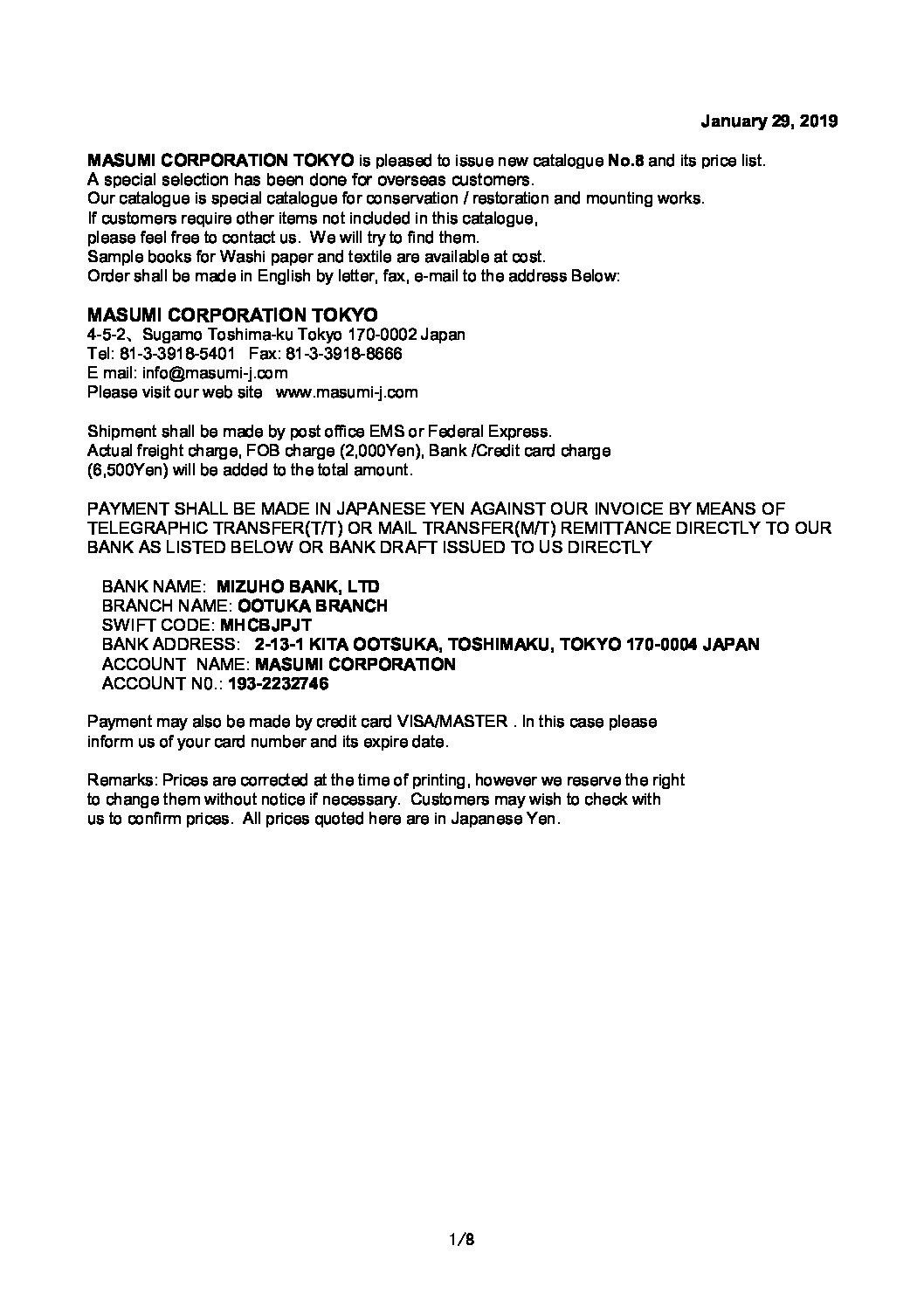 January 29, 2019

MASUMI CORPORATION TOKYO is pleased to issue new catalogue No.8 and its price list.
A special selection has been done for overseas customers.
Our catalogue is special catalogue for conservation / restoration and mounting works.
If customers require other items not included in this catalogue,
please feel free to contact us. We will try to find them.
Sample books for Washi paper and textile are available at cost.
Order shall be made in English by letter, fax, e-mail to the address Below:

MASUMI CORPORATION TOKYO
4-5-2、Sugamo Toshima-ku Tokyo 170-0002 Japan
Tel: 81-3-3918-5401 Fax: 81-3-3918-8666
E mail: info@masumi-j.com
Please visit our web site www.masumi-j.com

Shipment shall be made by post office EMS or Federal Express.
Actual freight charge, FOB charge (2,000Yen), Bank /Credit card charge (6,500Yen) will be added to the total amount.

PAYMENT SHALL BE MADE IN JAPANESE YEN AGAINST OUR INVOICE BY MEANS OF TELEGRAPHIC TRANSFER(T/T) OR MAIL TRANSFER(M/T) REMITTANCE DIRECTLY TO OUR BANK AS LISTED BELOW OR BANK DRAFT ISSUED TO US DIRECTLY

BANK NAME: MIZUHO BANK, LTD
BRANCH NAME: OOTUKA BRANCH
SWIFT CODE: MHCBJPJT
BANK ADDRESS: 2-13-1 KITA OOTSUKA, TOSHIMAKU, TOKYO 170-0004 JAPAN
ACCOUNT NAME: MASUMI CORPORATION
ACCOUNT N0.: 193-2232746

Payment may also be made by credit card VISA/MASTER . In this case please inform us of your card number and its expire date.

Remarks: Prices are corrected at the time of printing, however we reserve the right to change them without notice if necessary. Customers may wish to check with us to confirm prices. All prices quoted here are in Japanese Yen.

1/8